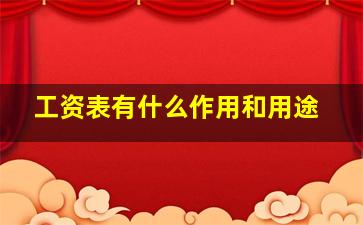 工资表有什么作用和用途